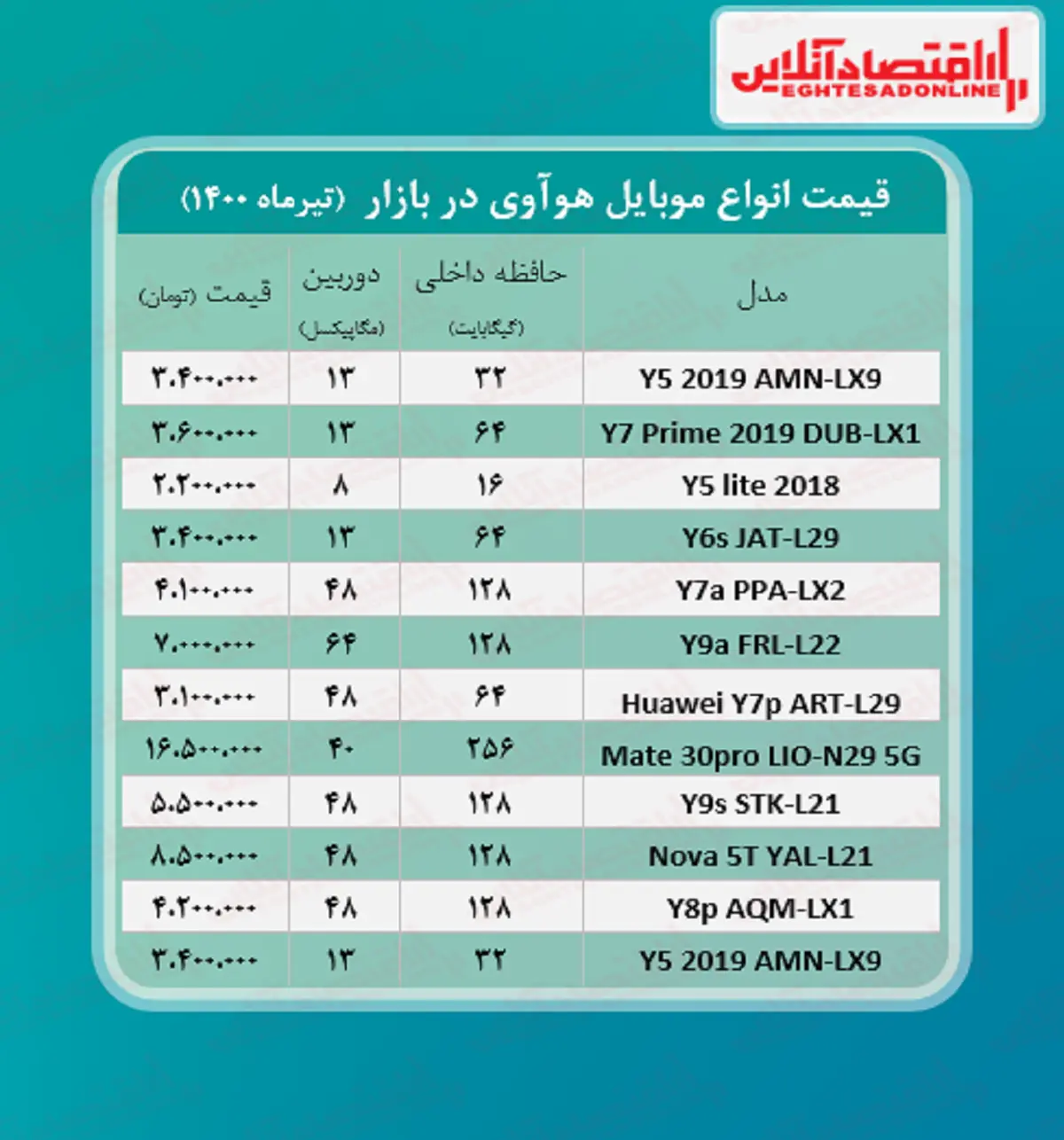 اقتصادآنلاین
EGHTESADONLINE

قیمت انواع موبایل هوآوی در بازار (تیرماه ۱۴۰۰)

| مدل | حافظه داخلی (گیگابایت) | دوربین (مگاپیکسل) | قیمت (تومان) |
|---|---|---|---|
| Y5 2019 AMN-LX9 | ۳۲ | ۱۳ | ۳.۴۰۰.۰۰۰ |
| Y7 Prime 2019 DUB-LX1 | ۶۴ | ۱۳ | ۳.۶۰۰.۰۰۰ |
| Y5 lite 2018 | ۱۶ | ۸ | ۲.۲۰۰.۰۰۰ |
| Y6s JAT-L29 | ۶۴ | ۱۳ | ۳.۴۰۰.۰۰۰ |
| Y7a PPA-LX2 | ۱۲۸ | ۴۸ | ۴.۱۰۰.۰۰۰ |
| Y9a FRL-L22 | ۱۲۸ | ۶۴ | ۷.۰۰۰.۰۰۰ |
| Huawei Y7p ART-L29 | ۶۴ | ۴۸ | ۳.۱۰۰.۰۰۰ |
| Mate 30pro LIO-N29 5G | ۲۵۶ | ۴۰ | ۱۶.۵۰۰.۰۰۰ |
| Y9s STK-L21 | ۱۲۸ | ۴۸ | ۵.۵۰۰.۰۰۰ |
| Nova 5T YAL-L21 | ۱۲۸ | ۴۸ | ۸.۵۰۰.۰۰۰ |
| Y8p AQM-LX1 | ۱۲۸ | ۴۸ | ۴.۲۰۰.۰۰۰ |
| Y5 2019 AMN-LX9 | ۳۲ | ۱۳ | ۳.۴۰۰.۰۰۰ |